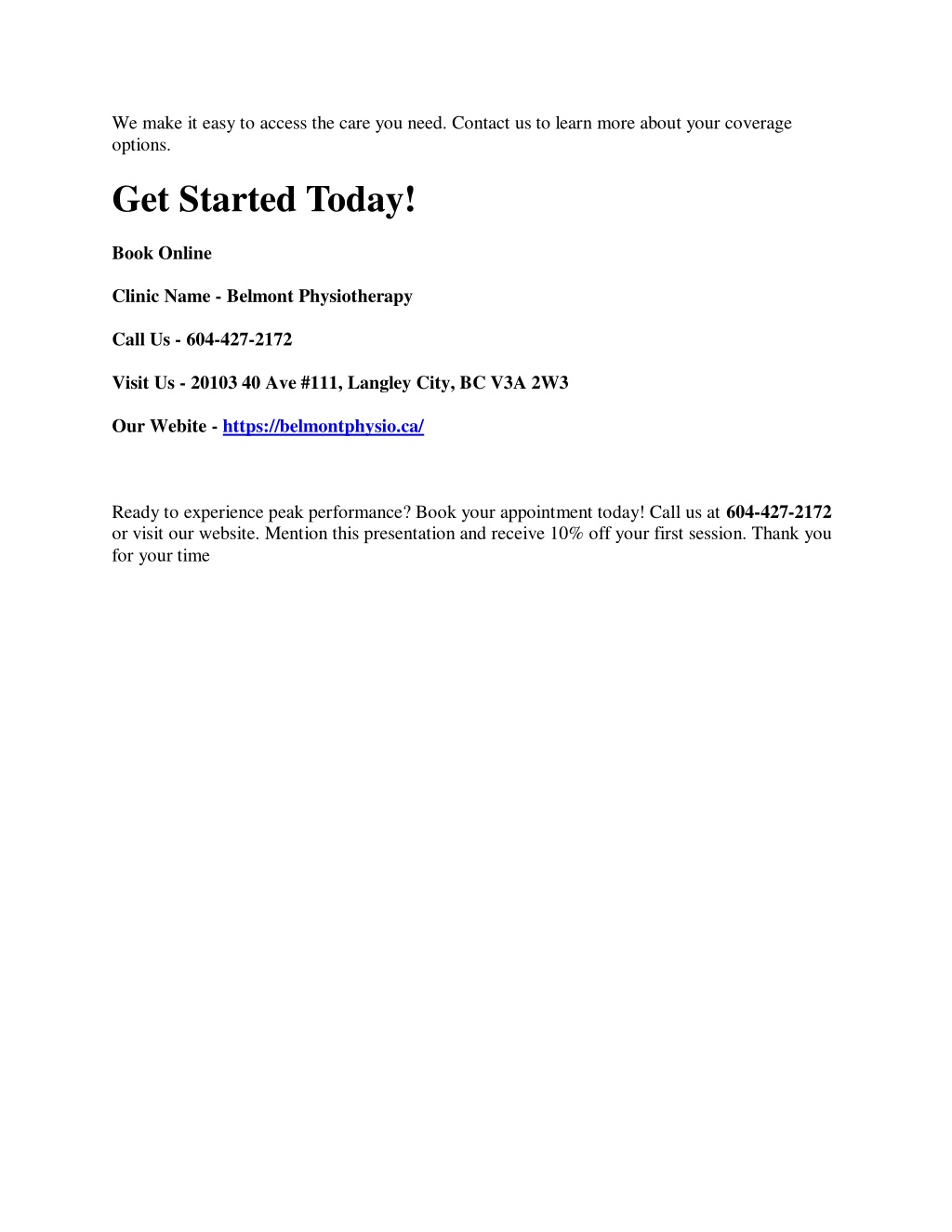 We make it easy to access the care you need. Contact us to learn more about your coverage options.

Get Started Today!

Book Online

Clinic Name - Belmont Physiotherapy

Call Us - 604-427-2172

Visit Us - 20103 40 Ave #111, Langley City, BC V3A 2W3

Our Webite - https://belmontphysio.ca/

Ready to experience peak performance? Book your appointment today! Call us at 604-427-2172 or visit our website. Mention this presentation and receive 10% off your first session. Thank you for your time